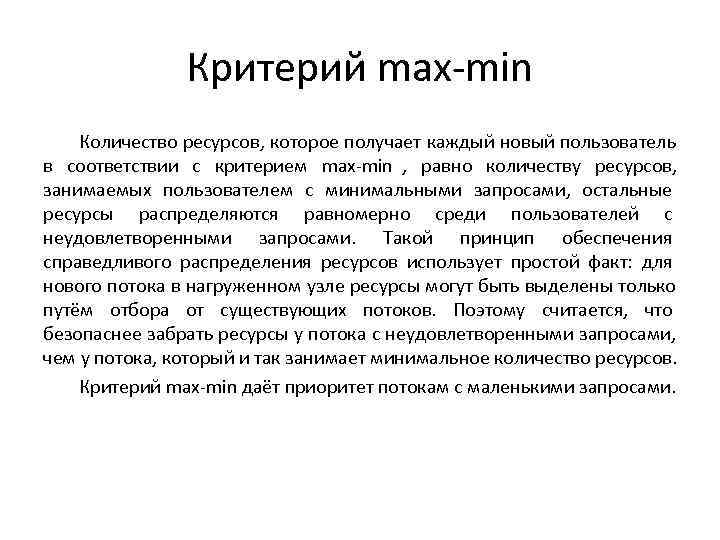 Критерий max-min

Количество ресурсов, которое получает каждый новый пользователь в соответствии с критерием max-min , равно количеству ресурсов, занимаемых пользователем с минимальными запросами, остальные ресурсы распределяются равномерно среди пользователей с неудовлетворенными запросами. Такой принцип обеспечения справедливого распределения ресурсов использует простой факт: для нового потока в нагруженном узле ресурсы могут быть выделены только путём отбора от существующих потоков. Поэтому считается, что безопаснее забрать ресурсы у потока с неудовлетворенными запросами, чем у потока, который и так занимает минимальное количество ресурсов.

Критерий max-min даёт приоритет потокам с маленькими запросами.